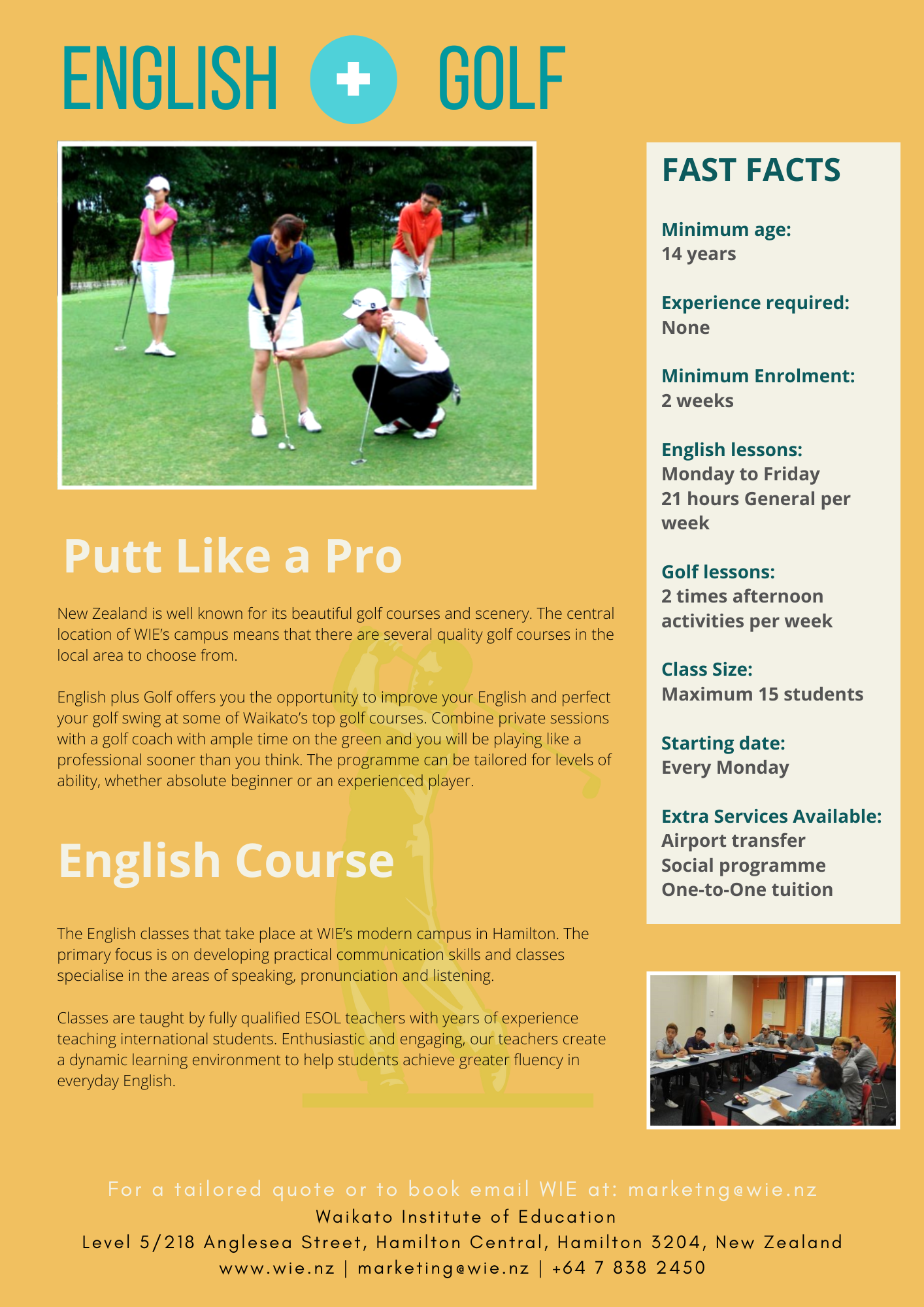 ENGLISH + GOLF

Putt Like a Pro

New Zealand is well known for its beautiful golf courses and scenery. The central location of WIE's campus means that there are several quality golf courses in the local area to choose from.

English plus Golf offers you the opportunity to improve your English and perfect your golf swing at some of Waikato's top golf courses. Combine private sessions with a golf coach with ample time on the green and you will be playing like a professional sooner than you think. The programme can be tailored for levels of ability, whether absolute beginner or an experienced player.

English Course

The English classes that take place at WIE's modern campus in Hamilton. The primary focus is on developing practical communication skills and classes specialise in the areas of speaking, pronunciation and listening.

Classes are taught by fully qualified ESOL teachers with years of experience teaching international students. Enthusiastic and engaging, our teachers create a dynamic learning environment to help students achieve greater fluency in everyday English.

FAST FACTS

Minimum age:
14 years

Experience required:
None

Minimum Enrolment:
2 weeks

English lessons:
Monday to Friday
21 hours General per week

Golf lessons:
2 times afternoon activities per week

Class Size:
Maximum 15 students

Starting date:
Every Monday

Extra Services Available:
Airport transfer
Social programme
One-to-One tuition

For a tailored quote or to book email WIE at: marketng@wie.nz
Waikato Institute of Education
Level 5/218 Anglesea Street, Hamilton Central, Hamilton 3204, New Zealand
www.wie.nz | marketing@wie.nz | +64 7 838 2450